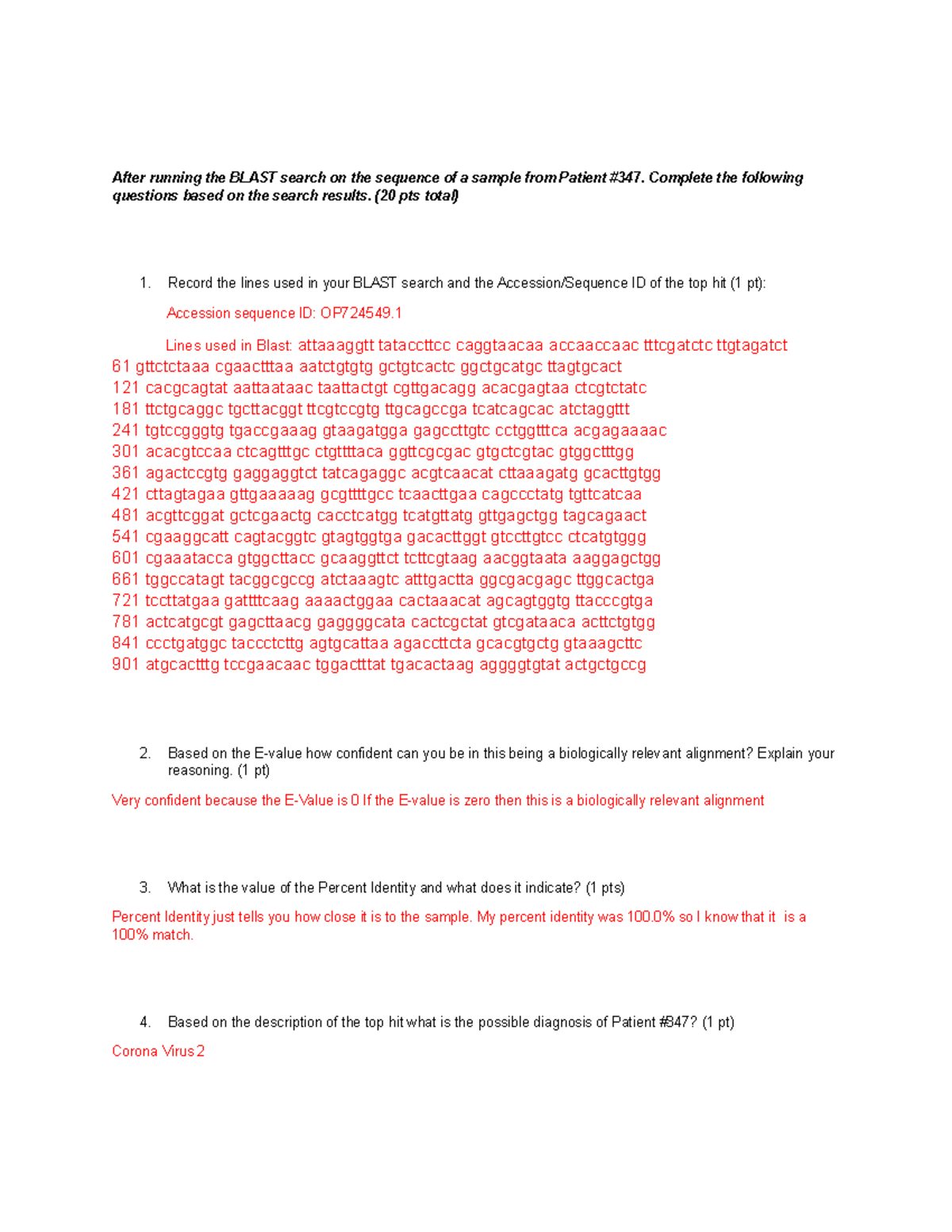 After running the BLAST search on the sequence of a sample from Patient #347. Complete the following questions based on the search results. (20 pts total)

1. Record the lines used in your BLAST search and the Accession/Sequence ID of the top hit (1 pt):

Accession sequence ID: OP724549.1

Lines used in Blast: attaaaggtt tataccttcc caggtaacaa accaaccaac tttcgatctc ttgtagatct
61 gttctctaaa cgaactttaa aatctgtgtg gctgtcactc ggctgcatgc ttagtgcact
121 cacgcagtat aattaataac taattactgt cgttgacagg acacgagtaa ctcgtctatc
181 ttctgcaggc tgcttacggt ttcgtccgtg ttgcagccga tcatcagcac atctaggttt
241 tgtccgggtg tgaccgaaag gtaagatgga gagccttgtc cctggtttca acgagaaaac
301 acacgtccaa ctcagtttgc ctgttttaca ggttcgcgac gtgctcgtac gtggctttgg
361 agactccgtg gaggaggtct tatcagaggc acgtcaacat cttaaagatg gcacttgtgg
421 cttagtagaa gttgaaaaag gcgttttgcc tcaacttgaa cagccctatg tgttcatcaa
481 acgttcggat gctcgaactg cacctcatgg tcatgttatg gttgagctgg tagcagaact
541 cgaaggcatt cagtacggtc gtagtggtga gacacttggt gtccttgtcc ctcatgtggg
601 cgaaatacca gtggcttacc gcaaggttct tcttcgtaag aacggtaata aaggagctgg
661 tggccatagt tacggcgccg atctaaagtc atttgactta ggcgacgagc ttggcactga
721 tccttatgaa gattttcaag aaaactggaa cactaaacat agcagtggtg ttacccgtga
781 actcatgcgt gagcttaacg gaggggcata cactcgctat gtcgataaca acttctgtgg
841 ccctgatggc taccctcttg agtgcattaa agaccttcta gcacgtgctg gtaaagcttc
901 atgcactttg tccgaacaac tggactttat tgacactaag aggggtgtat actgctgccg

2. Based on the E-value how confident can you be in this being a biologically relevant alignment? Explain your reasoning. (1 pt)

Very confident because the E-Value is 0 If the E-value is zero then this is a biologically relevant alignment

3. What is the value of the Percent Identity and what does it indicate? (1 pts)

Percent Identity just tells you how close it is to the sample. My percent identity was 100.0% so I know that it is a 100% match.

4. Based on the description of the top hit what is the possible diagnosis of Patient #347? (1 pt)

Corona Virus 2